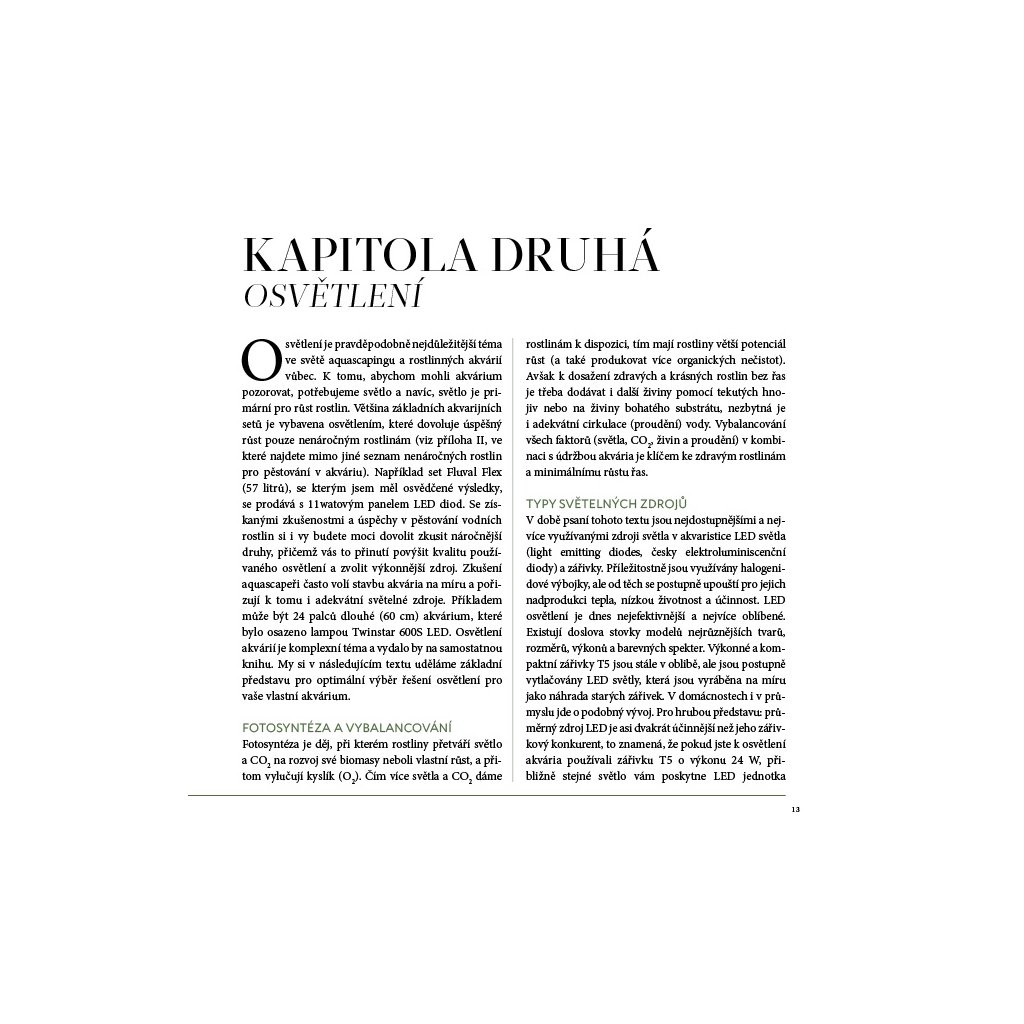 KAPITOLA DRUHÁ
OSVĚTLENÍ

Osvětlení je pravděpodobně nejdůležitější téma ve světě aquascapingu a rostlinných akvárií vůbec. K tomu, abychom mohli akvárium pozorovat, potřebujeme světlo a navíc, světlo je primární pro růst rostlin. Většina základních akvarijních setů je vybavena osvětlením, které dovoluje úspěšný růst pouze nenáročným rostlinám (viz příloha II, ve které najdete mimo jiné seznam nenáročných rostlin pro pěstování v akváriu). Například set Fluval Flex (57 litrů), se kterým jsem měl osvědčené výsledky, se prodává s 11watovým panelem LED diod. Se získanými zkušenostmi a úspěchy v pěstování vodních rostlin si i vy budete moci dovolit zkusit náročnější druhy, přičemž vás to přinutí povýšit kvalitu používaného osvětlení a zvolit výkonnější zdroj. Zkušení aquascapeři často volí stavbu akvária na míru a pořizují k tomu i adekvátní světelné zdroje. Příkladem může být 24 palců dlouhé (60 cm) akvárium, které bylo osazeno lampou Twinstar 600S LED. Osvětlení akvárií je komplexní téma a vydalo by na samostatnou knihu. My si v následujícím textu uděláme základní představu pro optimální výběr řešení osvětlení pro vaše vlastní akvárium.

FOTOSYNTÉZA A VYBALANCOVÁNÍ
Fotosyntéza je děj, při kterém rostliny přetváří světlo a $CO_2$ na rozvoj své biomasy neboli vlastní růst, a přitom vylučují kyslík ($O_2$). Čím více světla a $CO_2$ dáme rostlinám k dispozici, tím mají rostliny větší potenciál růst (a také produkovat více organických nečistot). Avšak k dosažení zdravých a krásných rostlin bez řas je třeba dodávat i další živiny pomocí tekutých hnojiv nebo na živiny bohatého substrátu, nezbytná je i adekvátní cirkulace (proudění) vody. Vybalancování všech faktorů (světla, $CO_2$, živin a proudění) v kombinaci s údržbou akvária je klíčem ke zdravým rostlinám a minimálnímu růstu řas.

TYPY SVĚTELNÝCH ZDROJŮ
V době psaní tohoto textu jsou nejdostupnějšími a nejvíce využívanými zdroji světla v akvaristice LED světla (light emitting diodes, česky elektroluminiscenční diody) a zářivky. Příležitostně jsou využívány halogenidové výbojky, ale od těch se postupně upouští pro jejich nadprodukci tepla, nízkou životnost a účinnost. LED osvětlení je dnes nejefektivnější a nejvíce oblíbené. Existují doslova stovky modelů nejrůznějších tvarů, rozměrů, výkonů a barevných spekter. Výkonné a kompaktní zářivky T5 jsou stále v oblibě, ale jsou postupně vytlačovány LED světly, která jsou vyráběna na míru jako náhrada starých zářivek. V domácnostech i v průmyslu jde o podobný vývoj. Pro hrubou představu: průměrný zdroj LED je asi dvakrát účinnější než jeho zářivkový konkurent, to znamená, že pokud jste k osvětlení akvária používali zářivku T5 o výkonu 24 W, přibližně stejné světlo vám poskytne LED jednotka

13